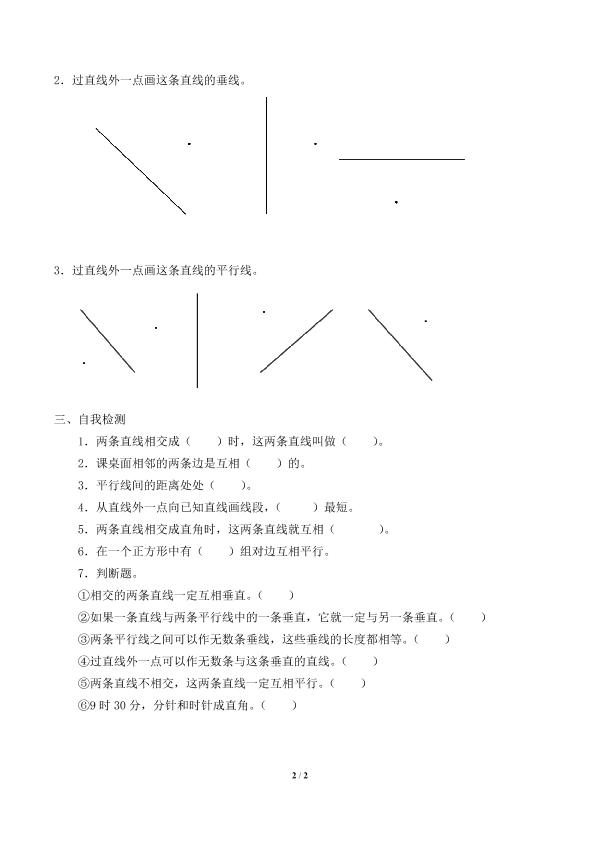 2．过直线外一点画这条直线的垂线。

3．过直线外一点画这条直线的平行线。

三、自我检测

1．两条直线相交成（　　）时，这两条直线叫做（　　）。

2．课桌面相邻的两条边是互相（　　）的。

3．平行线间的距离处处（　　）。

4．从直线外一点向已知直线画线段，（　　）最短。

5．两条直线相交成直角时，这两条直线就互相（　　）。

6．在一个正方形中有（　　）组对边互相平行。

7．判断题。

①相交的两条直线一定互相垂直。（　　）

②如果一条直线与两条平行线中的一条垂直，它就一定与另一条垂直。（　　）

③两条平行线之间可以作无数条垂线，这些垂线的长度都相等。（　　）

④过直线外一点可以作无数条与这条垂直的直线。（　　）

⑤两条直线不相交，这两条直线一定互相平行。（　　）

⑥9 时 30 分，分针和时针成直角。（　　）

2 / 2